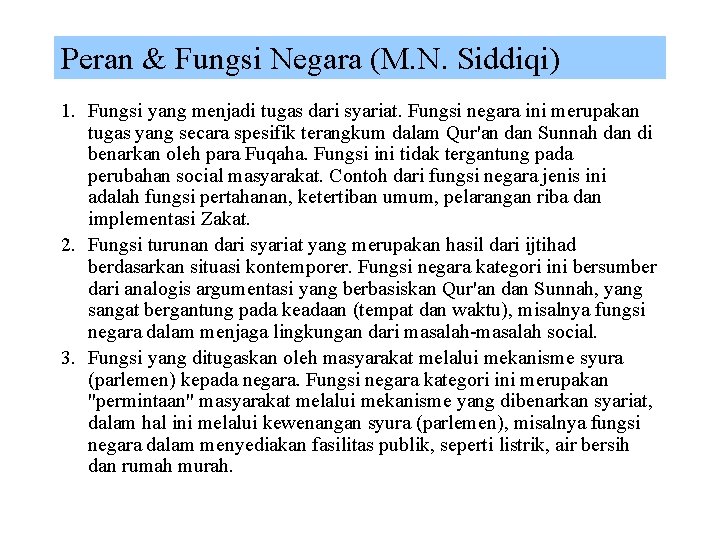 Peran & Fungsi Negara (M.N. Siddiqi)

1. Fungsi yang menjadi tugas dari syariat. Fungsi negara ini merupakan tugas yang secara spesifik terangkum dalam Qur'an dan Sunnah dan di benarkan oleh para Fuqaha. Fungsi ini tidak tergantung pada perubahan social masyarakat. Contoh dari fungsi negara jenis ini adalah fungsi pertahanan, ketertiban umum, pelarangan riba dan implementasi Zakat.
2. Fungsi turunan dari syariat yang merupakan hasil dari ijtihad berdasarkan situasi kontemporer. Fungsi negara kategori ini bersumber dari analogis argumentasi yang berbasiskan Qur'an dan Sunnah, yang sangat bergantung pada keadaan (tempat dan waktu), misalnya fungsi negara dalam menjaga lingkungan dari masalah-masalah social.
3. Fungsi yang ditugaskan oleh masyarakat melalui mekanisme syura (parlemen) kepada negara. Fungsi negara kategori ini merupakan "permintaan" masyarakat melalui mekanisme yang dibenarkan syariat, dalam hal ini melalui kewenangan syura (parlemen), misalnya fungsi negara dalam menyediakan fasilitas publik, seperti listrik, air bersih dan rumah murah.